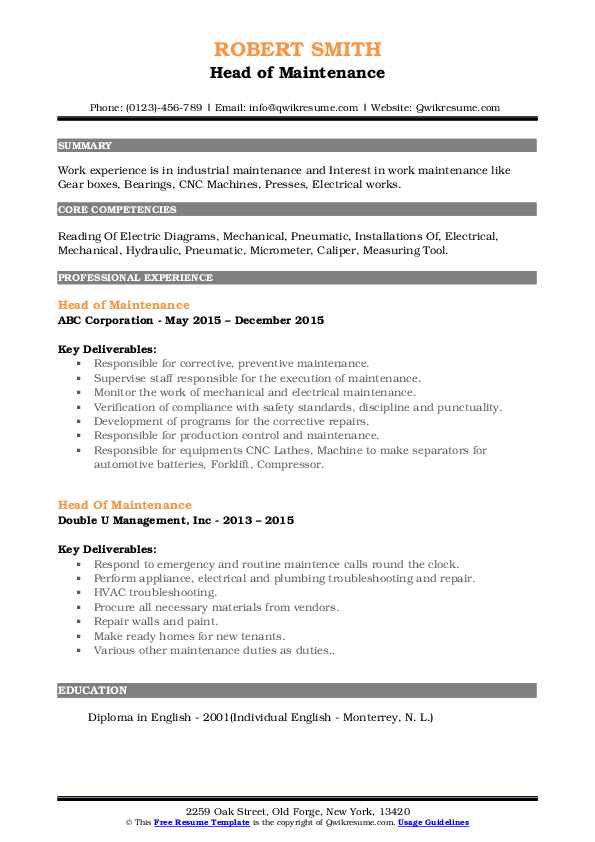 ROBERT SMITH
Head of Maintenance

Phone: (0123)-456-789 | Email: info@qwikresume.com | Website: Qwikresume.com

SUMMARY

Work experience is in industrial maintenance and Interest in work maintenance like Gear boxes, Bearings, CNC Machines, Presses, Electrical works.

CORE COMPETENCIES

Reading Of Electric Diagrams, Mechanical, Pneumatic, Installations Of, Electrical, Mechanical, Hydraulic, Pneumatic, Micrometer, Caliper, Measuring Tool.

PROFESSIONAL EXPERIENCE

Head of Maintenance
ABC Corporation - May 2015 – December 2015

Key Deliverables:
- Responsible for corrective, preventive maintenance.
- Supervise staff responsible for the execution of maintenance.
- Monitor the work of mechanical and electrical maintenance.
- Verification of compliance with safety standards, discipline and punctuality.
- Development of programs for the corrective repairs.
- Responsible for production control and maintenance.
- Responsible for equipments CNC Lathes, Machine to make separators for automotive batteries, Forklift, Compressor.

Head Of Maintenance
Double U Management, Inc - 2013 – 2015

Key Deliverables:
- Respond to emergency and routine maintence calls round the clock.
- Perform appliance, electrical and plumbing troubleshooting and repair.
- HVAC troubleshooting.
- Procure all necessary materials from vendors.
- Repair walls and paint.
- Make ready homes for new tenants.
- Various other maintenance duties as duties..

EDUCATION

Diploma in English - 2001(Individual English - Monterrey, N. L.)

2259 Oak Street, Old Forge, New York, 13420
© This Free Resume Template is the copyright of Qwikresume.com. Usage Guidelines